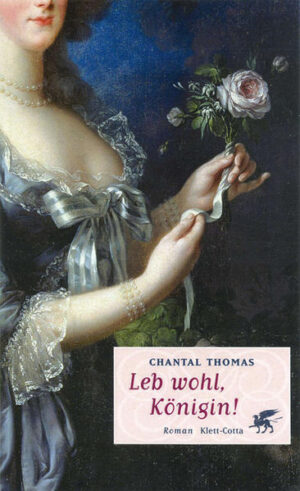 CHANTAL THOMAS

Leb wohl, Königin!

Roman Klett-Cotta